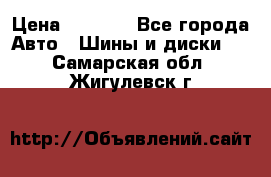 Цена Все города
Авто Шины и диски
Самарская обл
Жигулевск г

http://Объявлений.сайт